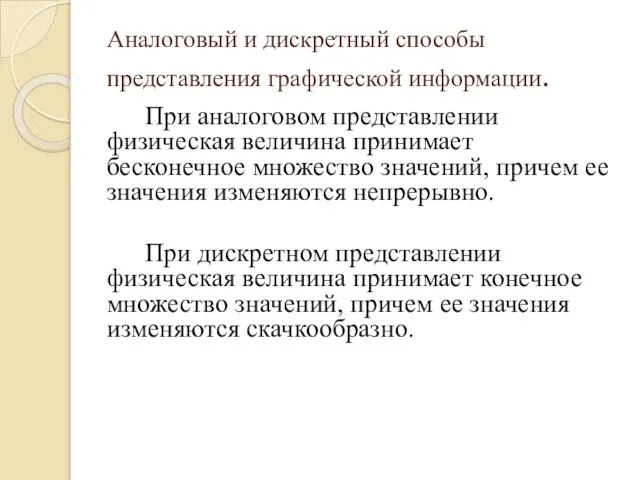 Аналоговый и дискретный способы представления графической информации.

При аналоговом представлении физическая величина принимает бесконечное множество значений, причем ее значения изменяются непрерывно.

При дискретном представлении физическая величина принимает конечное множество значений, причем ее значения изменяются скачкообразно.